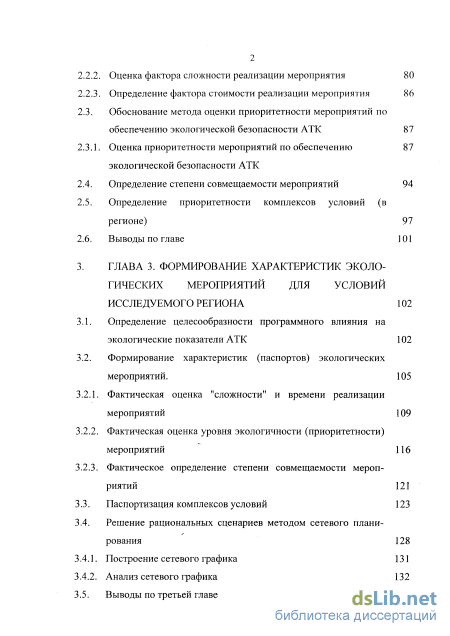 2

2.2.2. Оценка фактора сложности реализации мероприятия 80

2.2.3. Определение фактора стоимости реализации мероприятия 86

2.3. Обоснование метода оценки приоритетности мероприятий по обеспечению экологической безопасности АТК 87

2.3.1. Оценка приоритетности мероприятий по обеспечению экологической безопасности АТК 87

2.4. Определение степени совмещаемости мероприятий 94

2.5. Определение приоритетности комплексов условий (в регионе) 97

2.6. Выводы по главе 101

3. ГЛАВА 3. ФОРМИРОВАНИЕ ХАРАКТЕРИСТИК ЭКОЛОГИЧЕСКИХ МЕРОПРИЯТИЙ ДЛЯ УСЛОВИЙ ИССЛЕДУЕМОГО РЕГИОНА 102

3.1. Определение целесообразности программного влияния на экологические показатели АТК 102

3.2. Формирование характеристик (паспортов) экологических мероприятий. 105

3.2.1. Фактическая оценка "сложности" и времени реализации мероприятий 109

3.2.2. Фактическая оценка уровня экологичности (приоритетности) мероприятий 116

3.2.3. Фактическое определение степени совмещаемости мероприятий 121

3.3. Паспортизация комплексов условий 123

3.4. Решение рациональных сценариев методом сетевого планирования 128

3.4.1. Построение сетевого графика 131

3.4.2. Анализ сетевого графика 132

3.5. Выводы по третьей главе

dsLib.net
библиотека диссертаций